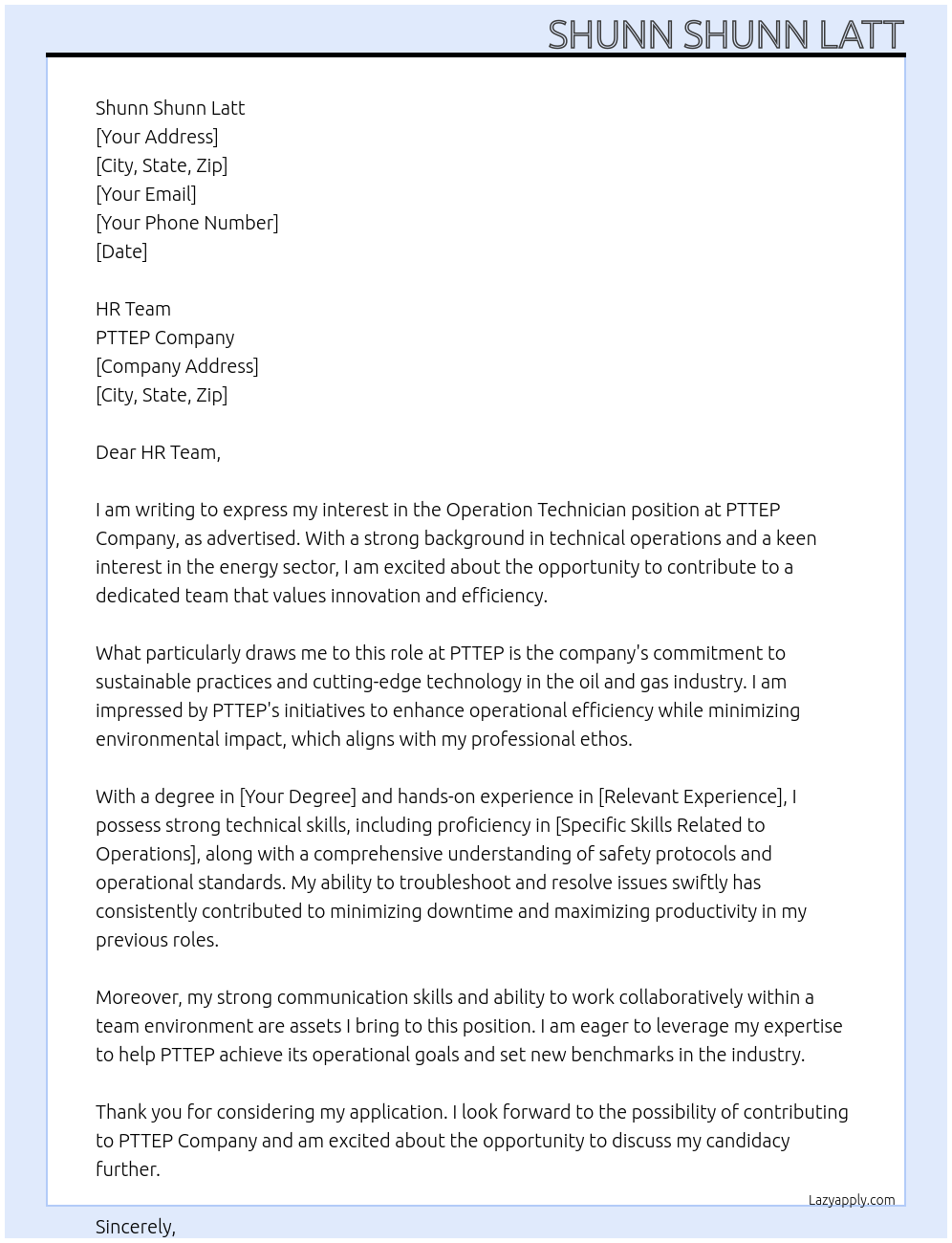 SHUNN SHUNN LATT

Shunn Shunn Latt
[Your Address]
[City, State, Zip]
[Your Email]
[Your Phone Number]
[Date]

HR Team
PTTEP Company
[Company Address]
[City, State, Zip]

Dear HR Team,

I am writing to express my interest in the Operation Technician position at PTTEP Company, as advertised. With a strong background in technical operations and a keen interest in the energy sector, I am excited about the opportunity to contribute to a dedicated team that values innovation and efficiency.

What particularly draws me to this role at PTTEP is the company's commitment to sustainable practices and cutting-edge technology in the oil and gas industry. I am impressed by PTTEP's initiatives to enhance operational efficiency while minimizing environmental impact, which aligns with my professional ethos.

With a degree in [Your Degree] and hands-on experience in [Relevant Experience], I possess strong technical skills, including proficiency in [Specific Skills Related to Operations], along with a comprehensive understanding of safety protocols and operational standards. My ability to troubleshoot and resolve issues swiftly has consistently contributed to minimizing downtime and maximizing productivity in my previous roles.

Moreover, my strong communication skills and ability to work collaboratively within a team environment are assets I bring to this position. I am eager to leverage my expertise to help PTTEP achieve its operational goals and set new benchmarks in the industry.

Thank you for considering my application. I look forward to the possibility of contributing to PTTEP Company and am excited about the opportunity to discuss my candidacy further.

Lazyapply.com

Sincerely,